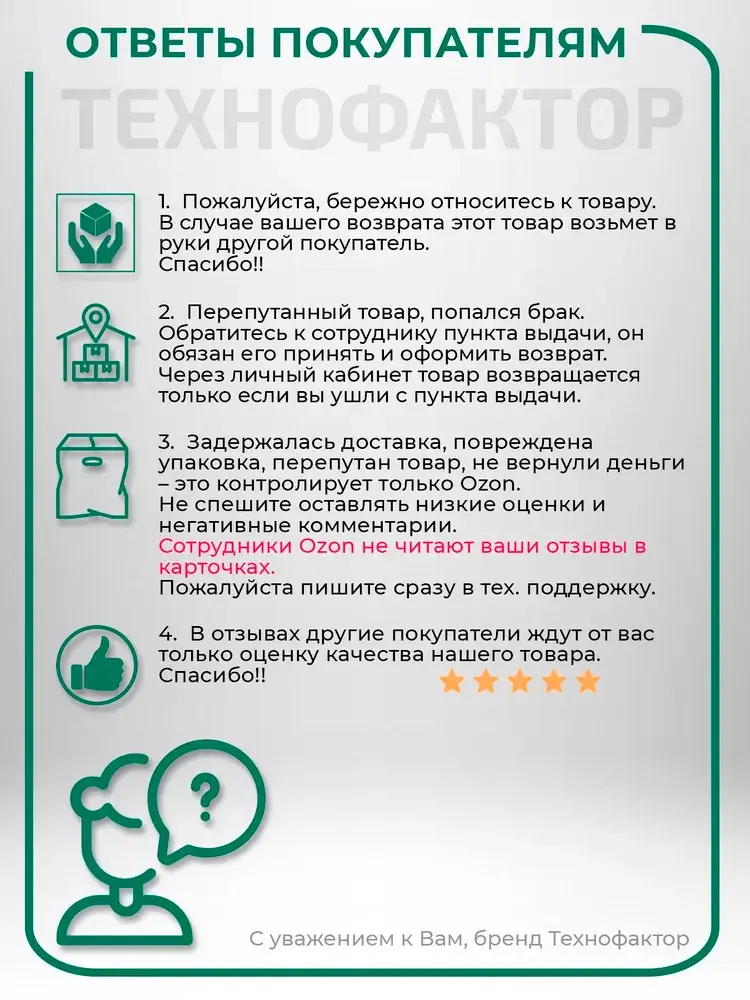 ОТВЕТЫ ПОКУПАТЕЛЯМ

ТЕХНОФАКТОР

1. Пожалуйста, бережно относитесь к товару. В случае вашего возврата этот товар возьмет в руки другой покупатель. Спасибо!!

2. Перепутанный товар, попался брак. Обратитесь к сотруднику пункта выдачи, он обязан его принять и оформить возврат. Через личный кабинет товар возвращается только если вы ушли с пункта выдачи.

3. Задержалась доставка, повреждена упаковка, перепутан товар, не вернули деньги – это контролирует только Ozon. Не спешите оставлять низкие оценки и негативные комментарии. Сотрудники Ozon не читают ваши отзывы в карточках. Пожалуйста пишите сразу в тех. поддержку.

4. В отзывах другие покупатели ждут от вас только оценку качества нашего товара. Спасибо!!

?

С уважением к Вам, бренд Технофактор